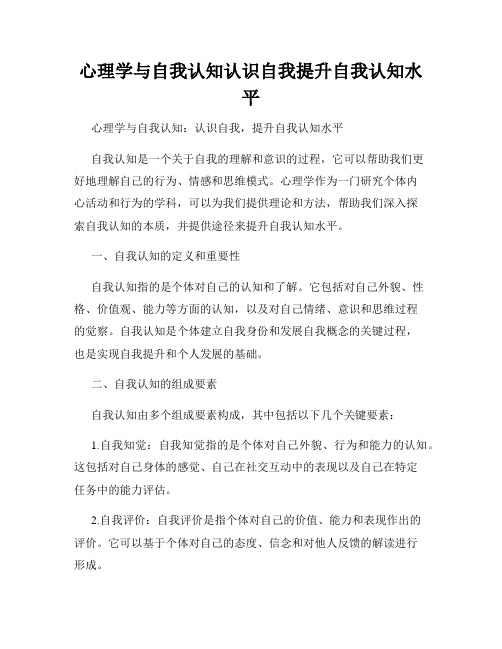 心理学与自我认知认识自我提升自我认知水平

心理学与自我认知：认识自我，提升自我认知水平

自我认知是一个关于自我的理解和意识的过程，它可以帮助我们更好地理解自己的行为、情感和思维模式。心理学作为一门研究个体内心活动和行为的学科，可以为我们提供理论和方法，帮助我们深入探索自我认知的本质，并提供途径来提升自我认知水平。

一、自我认知的定义和重要性

自我认知指的是个体对自己的认知和了解。它包括对自己外貌、性格、价值观、能力等方面的认知，以及对自己情绪、意识和思维过程的觉察。自我认知是个体建立自我身份和发展自我概念的关键过程，也是实现自我提升和个人发展的基础。

二、自我认知的组成要素

自我认知由多个组成要素构成，其中包括以下几个关键要素：

1.自我知觉：自我知觉指的是个体对自己外貌、行为和能力的认知。这包括对自己身体的感觉、自己在社交互动中的表现以及自己在特定任务中的能力评估。

2.自我评价：自我评价是指个体对自己的价值、能力和表现作出的评价。它可以基于个体对自己的态度、信念和对他人反馈的解读进行形成。